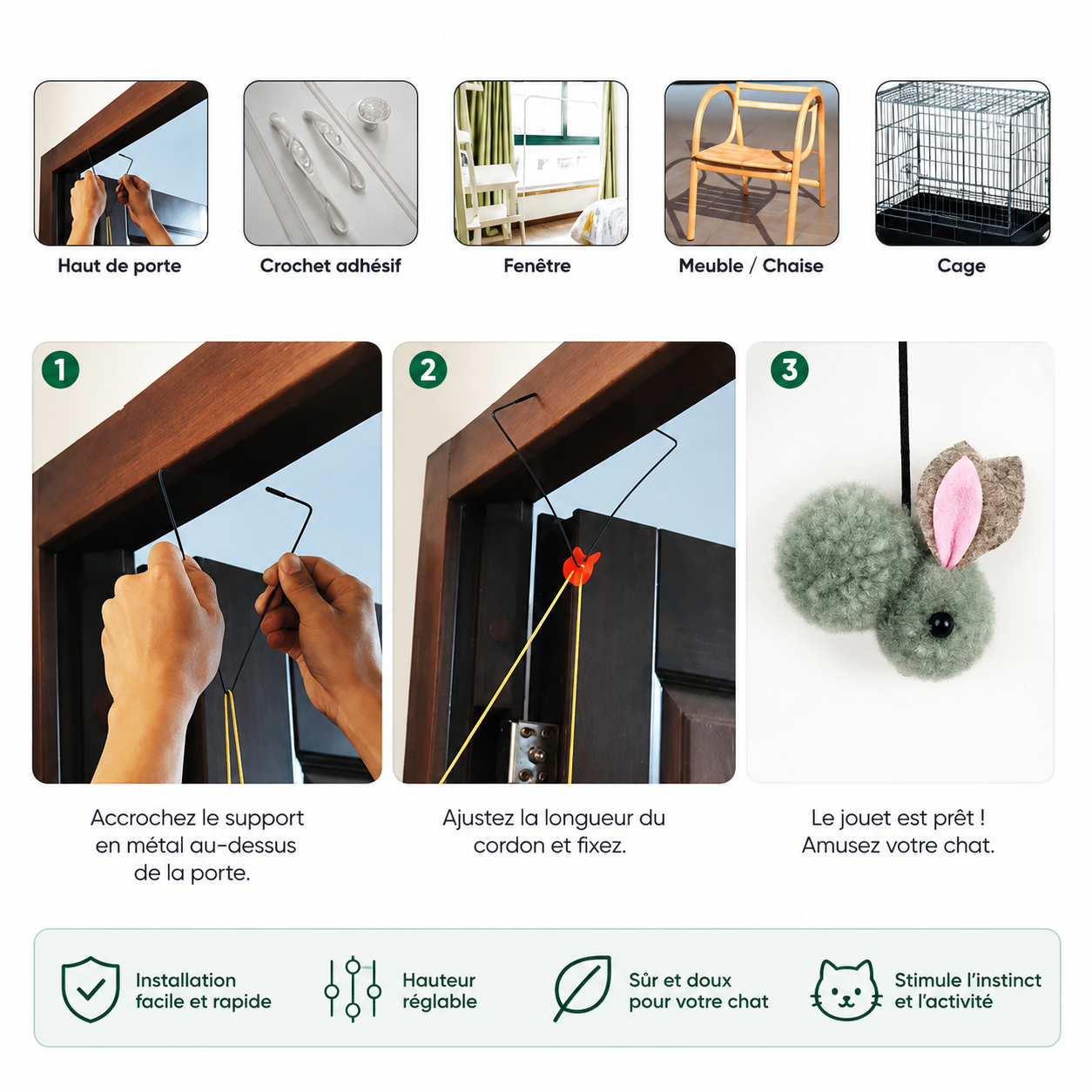 Haut de porte

Crochet adhésif

Fenêtre

Meuble / Chaise

Cage

1

2

3

Accrochez le support en métal au-dessus de la porte.

Ajustez la longueur du cordon et fixez.

Le jouet est prêt ! Amusez votre chat.

Installation facile et rapide

Hauteur réglable

Sûr et doux pour votre chat

Stimule l'instinct et l'activité